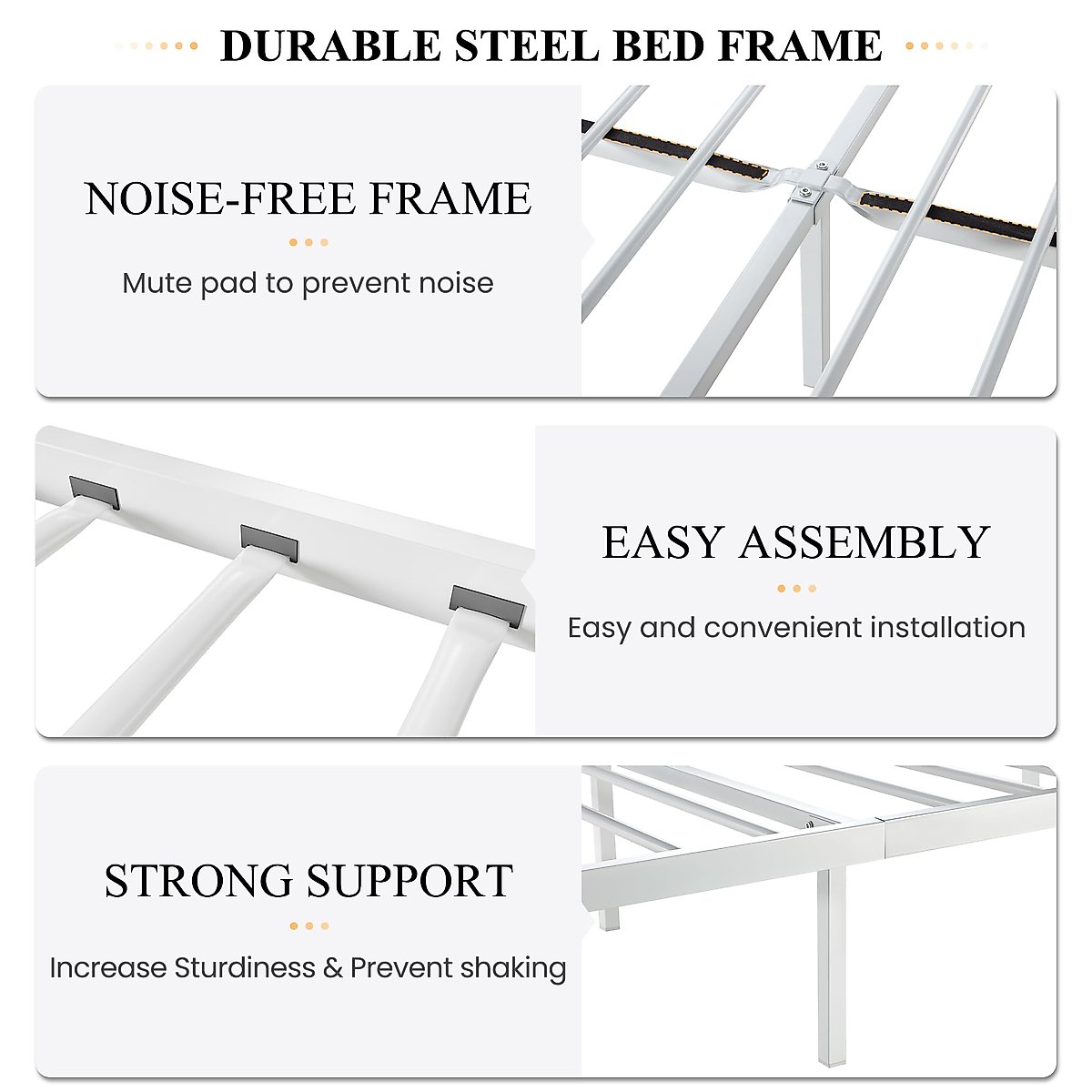 DURABLE STEEL BED FRAME

NOISE-FREE FRAME

Mute pad to prevent noise

EASY ASSEMBLY

Easy and convenient installation

STRONG SUPPORT

Increase Sturdiness & Prevent shaking